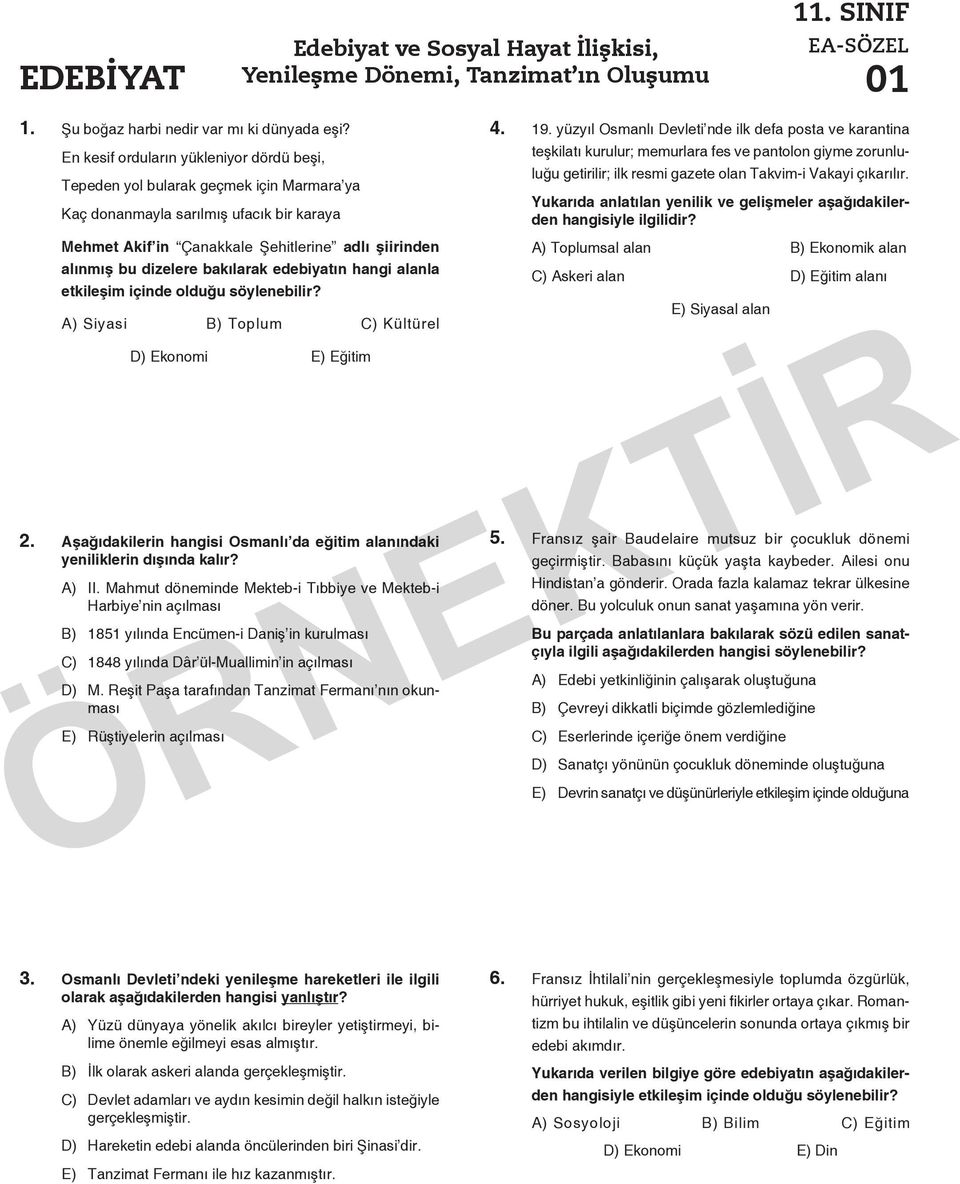 EDEBİYAT

Edebiyat ve Sosyal Hayat İlişkisi, Yenileşme Dönemi, Tanzimat'ın Oluşumu

11. SINIF
EA-SÖZEL
01

1. Şu boğaz harbi nedir var mı ki dünyada eşi?
En kesif orduların yükleniyor dördü beşi,
Tepeden yol bularak geçmek için Marmara'ya
Kaç donanmayla sarılmış ufacık bir karaya

Mehmet Akif'in "Çanakkale Şehitlerine" adlı şiirinden alınmış bu dizelere bakılarak edebiyatın hangi alanla etkileşim içinde olduğu söylenebilir?

A) Siyasi
B) Toplum
C) Kültürel
D) Ekonomi
E) Eğitim

2. Aşağıdakilerin hangisi Osmanlı'da eğitim alanındaki yeniliklerin dışında kalır?

A) II. Mahmut döneminde Mekteb-i Tıbbiye ve Mekteb-i Harbiye'nin açılması
B) 1851 yılında Encümen-i Daniş'in kurulması
C) 1848 yılında Dâr'ül-Muallimin'in açılması
D) M. Reşit Paşa tarafından Tanzimat Fermanı'nın okunması
E) Rüştiyelerin açılması

3. Osmanlı Devleti'ndeki yenileşme hareketleri ile ilgili olarak aşağıdakilerden hangisi yanlıştır?

A) Yüzü dünyaya yönelik akılcı bireyler yetiştirmeyi, bilime önemle eğilmeyi esas almıştır.
B) İlk olarak askeri alanda gerçekleşmiştir.
C) Devlet adamları ve aydın kesimin değil halkın isteğiyle gerçekleşmiştir.
D) Hareketin edebi alanda öncülerinden biri Şinasi'dir.
E) Tanzimat Fermanı ile hız kazanmıştır.

4. 19. yüzyıl Osmanlı Devleti'nde ilk defa posta ve karantina teşkilatı kurulur; memurlara fes ve pantolon giyme zorunluluğu getirilir; ilk resmi gazete olan Takvim-i Vakayi çıkarılır.

Yukarıda anlatılan yenilik ve gelişmeler aşağıdakilerden hangisiyle ilgilidir?

A) Toplumsal alan
B) Ekonomik alan
C) Askeri alan
D) Eğitim alanı
E) Siyasal alan

5. Fransız şair Baudelaire mutsuz bir çocukluk dönemi geçirmiştir. Babasını küçük yaşta kaybeder. Ailesi onu Hindistan'a gönderir. Orada fazla kalamaz tekrar ülkesine döner. Bu yolculuk onun sanat yaşamına yön verir.

Bu parçada anlatılanlara bakılarak sözü edilen sanatçıyla ilgili aşağıdakilerden hangisi söylenebilir?

A) Edebi yetkinliğinin çalışarak oluştuğuna
B) Çevreyi dikkatli biçimde gözlemlediğine
C) Eserlerinde içeriğe önem verdiğine
D) Sanatçı yönünün çocukluk döneminde oluştuğuna
E) Devrin sanatçı ve düşünürleriyle etkileşim içinde olduğuna

6. Fransız İhtilali'nin gerçekleşmesiyle toplumda özgürlük, hürriyet hukuk, eşitlik gibi yeni fikirler ortaya çıkar. Romantizm bu ihtilalin ve düşüncelerin sonunda ortaya çıkmış bir edebi akımdır.

Yukarıda verilen bilgiye göre edebiyatın aşağıdakilerden hangisiyle etkileşim içinde olduğu söylenebilir?

A) Sosyoloji
B) Bilim
C) Eğitim
D) Ekonomi
E) Din

ÖRNEKTİR